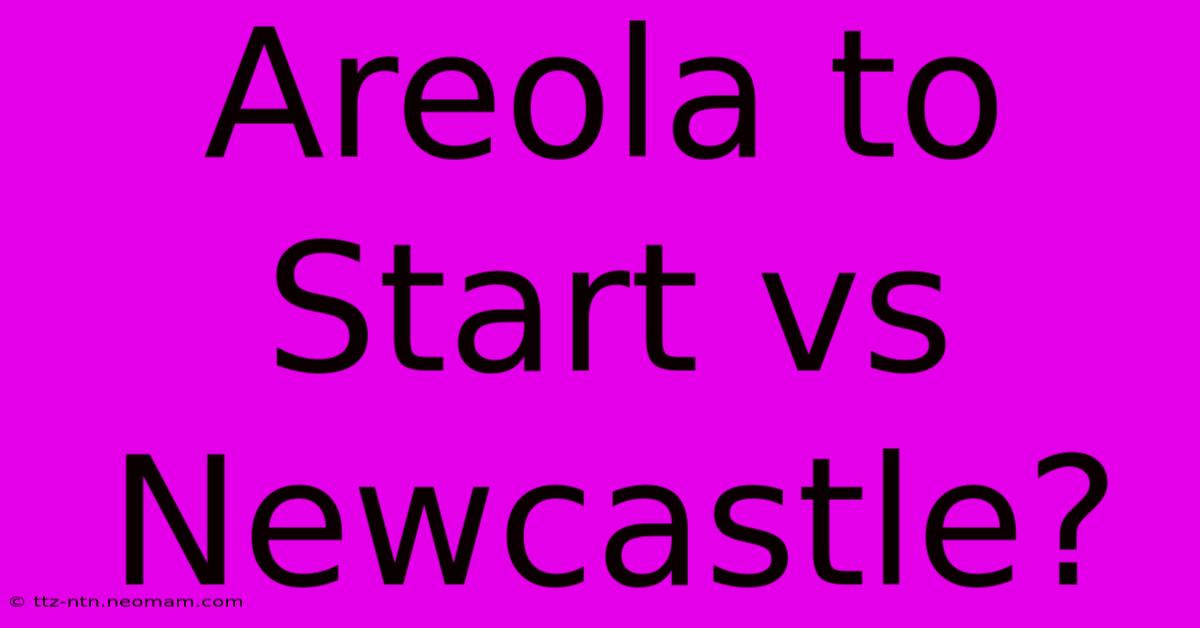 Areola to Start vs Newcastle?

© ttz-ntn.neomam.com